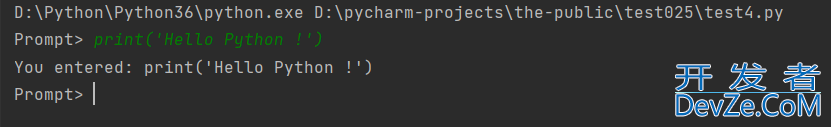 D:\Python\Python36\python.exe D:\pycharm-projects\the-public\test025\test4.py
Prompt> print('Hello Python !')
You entered: print('Hello Python !')
Prompt>

开发者
DevZe.CoM